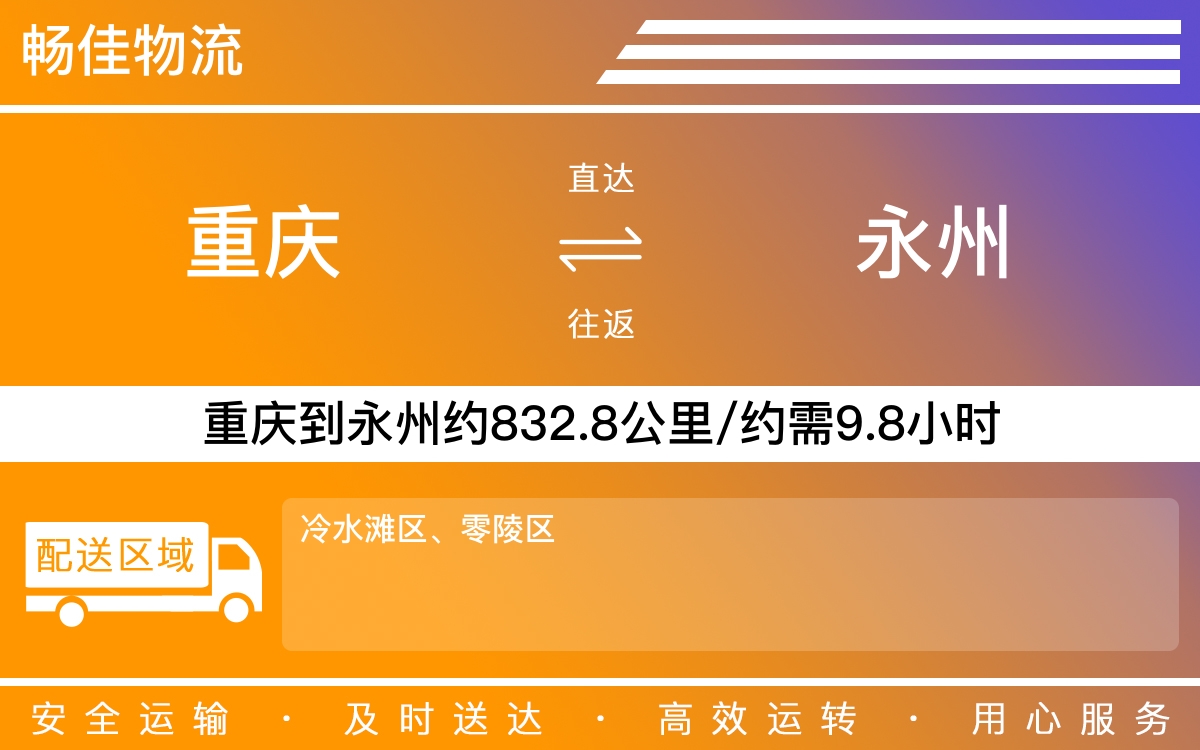 畅佳物流

重庆

直达

往返

永州

重庆到永州约832.8公里/约需9.8小时

配送区域

冷水滩区、零陵区

安全运输 · 及时送达 · 高效运转 · 用心服务